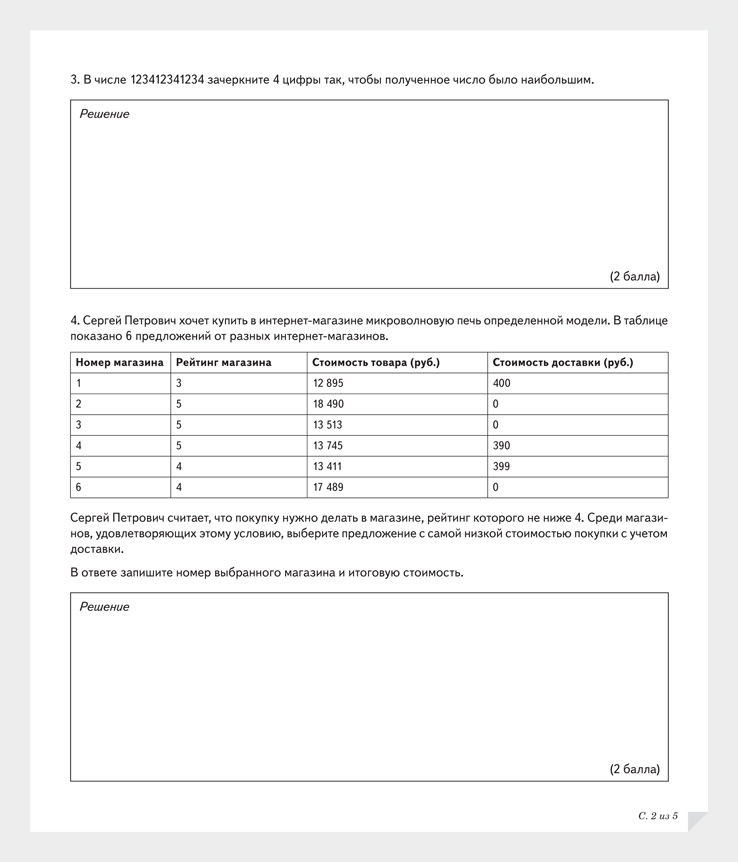 3. В числе 123412341234 зачеркните 4 цифры так, чтобы полученное число было наибольшим.

Решение

(2 балла)

4. Сергей Петрович хочет купить в интернет-магазине микроволновую печь определенной модели. В таблице показано 6 предложений от разных интернет-магазинов.

| Номер магазина | Рейтинг магазина | Стоимость товара (руб.) | Стоимость доставки (руб.) |
|---|---|---|---|
| 1 | 3 | 12 895 | 400 |
| 2 | 5 | 18 490 | 0 |
| 3 | 5 | 13 513 | 0 |
| 4 | 5 | 13 745 | 390 |
| 5 | 4 | 13 411 | 399 |
| 6 | 4 | 17 489 | 0 |

Сергей Петрович считает, что покупку нужно делать в магазине, рейтинг которого не ниже 4. Среди магазинов, удовлетворяющих этому условию, выберите предложение с самой низкой стоимостью покупки с учетом доставки.

В ответе запишите номер выбранного магазина и итоговую стоимость.

Решение

(2 балла)

С. 2 из 5